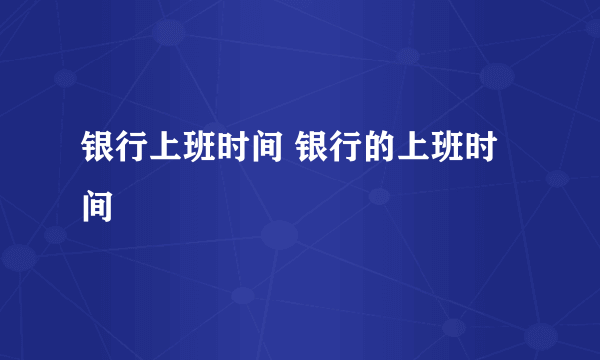 银行上班时间 银行的上班时间